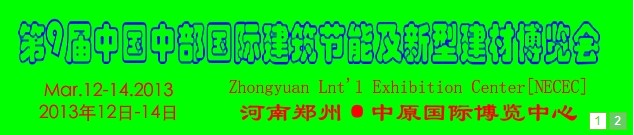 第9届中国中部国际建筑节能及新型建材博览会

Mar.12-14.2013
2013年12日-14日

Zhongyuan Lnt'l Exhibition Center[NECEC]
河南郑州 ● 中原国际博览中心

1 2